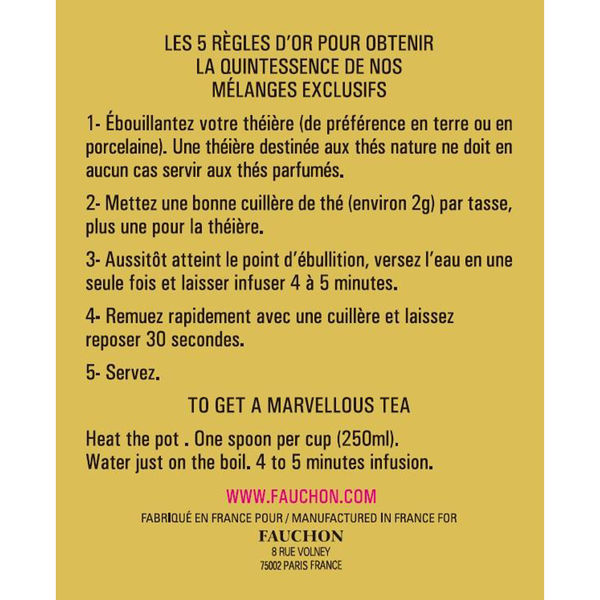 LES 5 RÈGLES D'OR POUR OBTENIR
LA QUINTESSENCE DE NOS
MÉLANGES EXCLUSIFS

1- Ébouillantez votre théière (de préférence en terre ou en porcelaine). Une théière destinée aux thés nature ne doit en aucun cas servir aux thés parfumés.

2- Mettez une bonne cuillère de thé (environ 2g) par tasse, plus une pour la théière.

3- Aussitôt atteint le point d'ébullition, versez l'eau en une seule fois et laisser infuser 4 à 5 minutes.

4- Remuez rapidement avec une cuillère et laissez reposer 30 secondes.

5- Servez.

TO GET A MARVELLOUS TEA

Heat the pot . One spoon per cup (250ml).
Water just on the boil. 4 to 5 minutes infusion.

WWW.FAUCHON.COM

FABRIQUÉ EN FRANCE POUR / MANUFACTURED IN FRANCE FOR
FAUCHON
8 RUE VOLNEY
75002 PARIS FRANCE